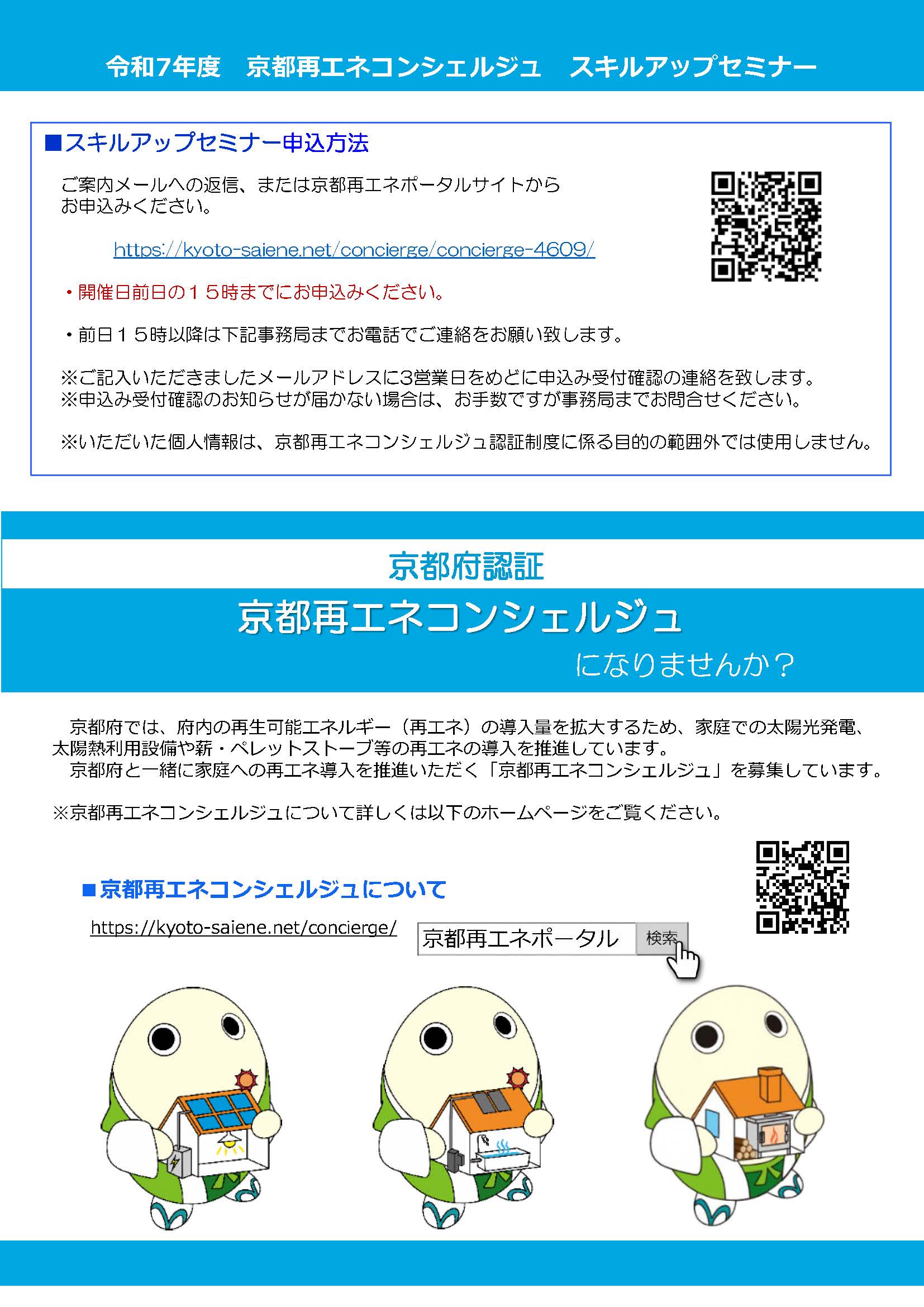 令和7年度　京都再エネコンシェルジュ　スキルアップセミナー

■スキルアップセミナー申込方法

ご案内メールへの返信、または京都再エネポータルサイトからお申込みください。

https://kyoto-saiene.net/concierge/concierge-4609/

・開催日前日の１５時までにお申込みください。

・前日１５時以降は下記事務局までお電話でご連絡をお願い致します。

※ご記入いただきましたメールアドレスに3営業日をめどに申込み受付確認の連絡を致します。
※申込み受付確認のお知らせが届かない場合は、お手数ですが事務局までお問合せください。

※いただいた個人情報は、京都再エネコンシェルジュ認証制度に係る目的の範囲外では使用しません。

京都府認証

京都再エネコンシェルジュ

になりませんか？

京都府では、府内の再生可能エネルギー（再エネ）の導入量を拡大するため、家庭での太陽光発電、太陽熱利用設備や薪・ペレットストーブ等の再エネの導入を推進しています。

京都府と一緒に家庭への再エネ導入を推進いただく「京都再エネコンシェルジュ」を募集しています。

※京都再エネコンシェルジュについて詳しくは以下のホームページをご覧ください。

■京都再エネコンシェルジュについて

https://kyoto-saiene.net/concierge/

京都再エネポータル
検索